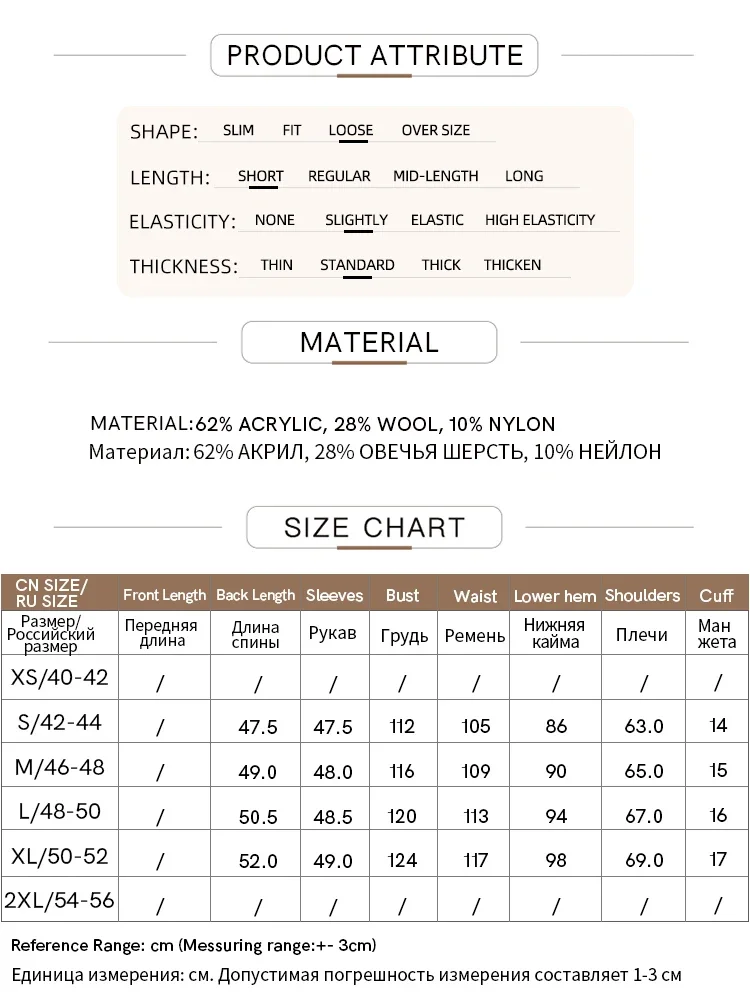 PRODUCT ATTRIBUTE

SHAPE: SLIM FIT LOOSE OVER SIZE

LENGTH: SHORT REGULAR MID-LENGTH LONG

ELASTICITY: NONE SLIGHTLY ELASTIC HIGH ELASTICITY

THICKNESS: THIN STANDARD THICK THICKEN

MATERIAL

MATERIAL:62% ACRYLIC, 28% WOOL, 10% NYLON
Материал: 62% АКРИЛ, 28% ОВЕЧЬЯ ШЕРСТЬ, 10% НЕЙЛОН

SIZE CHART

| CN SIZE/ RU SIZE | Front Length | Back Length | Sleeves | Bust | Waist | Lower hem | Shoulders | Cuff |
|---|---|---|---|---|---|---|---|---|
| Размер/ Российский размер | Передняя длина | Длина спины | Рукав | Грудь | Ремень | Нижняя кайма | Плечи | Ман жета |
| XS/40-42 | / | / | / | / | / | / | / | / |
| S/42-44 | / | 47.5 | 47.5 | 112 | 105 | 86 | 63.0 | 14 |
| M/46-48 | / | 49.0 | 48.0 | 116 | 109 | 90 | 65.0 | 15 |
| L/48-50 | / | 50.5 | 48.5 | 120 | 113 | 94 | 67.0 | 16 |
| XL/50-52 | / | 52.0 | 49.0 | 124 | 117 | 98 | 69.0 | 17 |
| 2XL/54-56 | / | / | / | / | / | / | / | / |

Reference Range: cm (Messuring range:+- 3cm)
Единица измерения: см. Допустимая погрешность измерения составляет 1-3 см